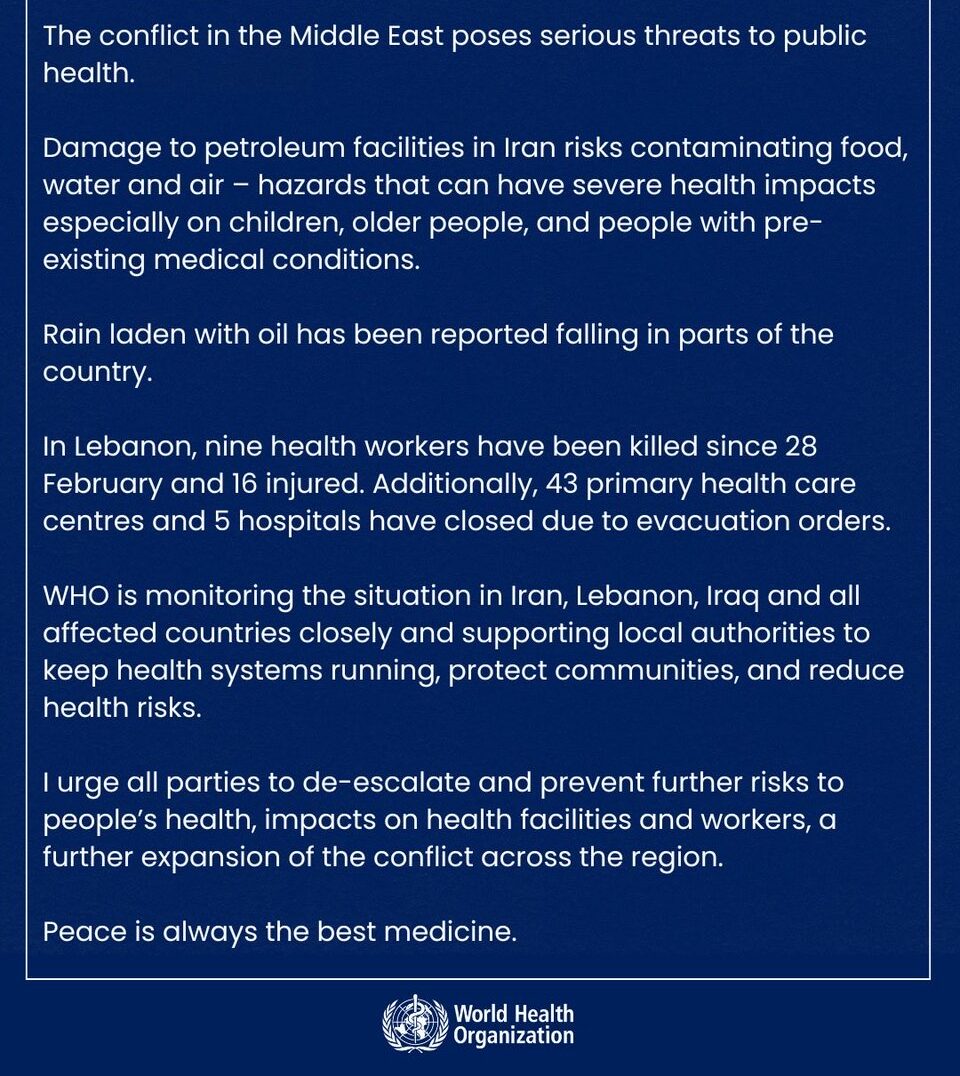 The conflict in the Middle East poses serious threats to public health.

Damage to petroleum facilities in Iran risks contaminating food, water and air – hazards that can have severe health impacts especially on children, older people, and people with pre-existing medical conditions.

Rain laden with oil has been reported falling in parts of the country.

In Lebanon, nine health workers have been killed since 28 February and 16 injured. Additionally, 43 primary health care centres and 5 hospitals have closed due to evacuation orders.

WHO is monitoring the situation in Iran, Lebanon, Iraq and all affected countries closely and supporting local authorities to keep health systems running, protect communities, and reduce health risks.

I urge all parties to de-escalate and prevent further risks to people's health, impacts on health facilities and workers, a further expansion of the conflict across the region.

Peace is always the best medicine.

World Health Organization